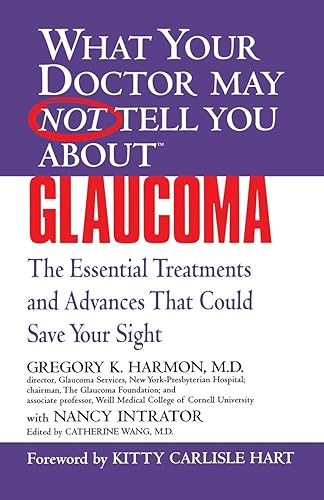 WHAT YOUR DOCTOR MAY NOT TELL YOU ABOUT™

GLAUCOMA

The Essential Treatments and Advances That Could Save Your Sight

GREGORY K. HARMON, M.D.
director, Glaucoma Services, New York-Presbyterian Hospital; chairman, The Glaucoma Foundation; and associate professor, Weill Medical College of Cornell University

with NANCY INTRATOR
Edited by CATHERINE WANG, M.D.

Foreword by KITTY CARLISLE HART